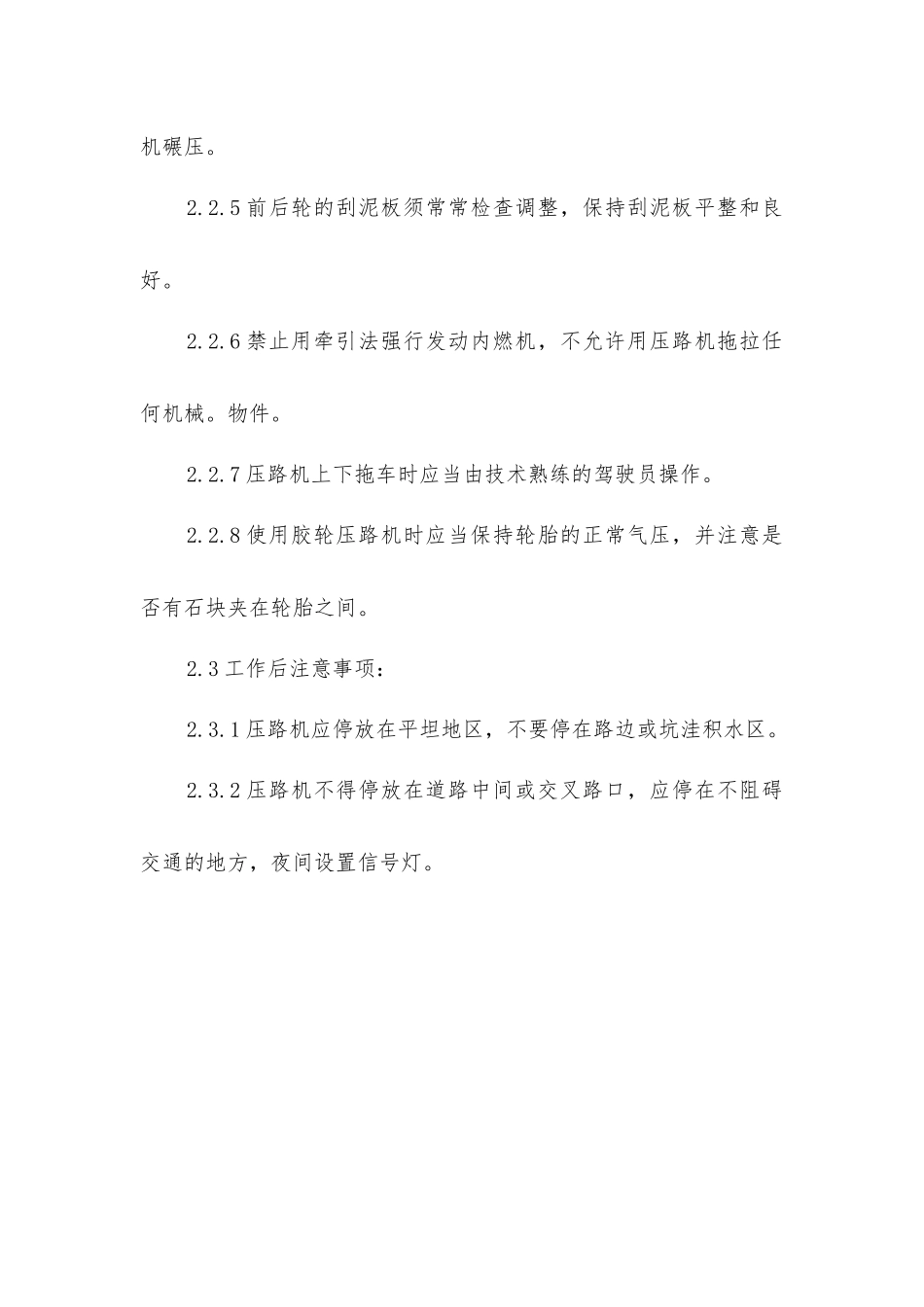 机碾压。

2.2.5 前后轮的刮泥板须常常检查调整，保持刮泥板平整和良好。

2.2.6 禁止用牵引法强行发动内燃机，不允许用压路机拖拉任何机械。物件。

2.2.7 压路机上下拖车时应当由技术熟练的驾驶员操作。

2.2.8 使用胶轮压路机时应当保持轮胎的正常气压，并注意是否有石块夹在轮胎之间。

2.3 工作后注意事项：

2.3.1 压路机应停放在平坦地区，不要停在路边或坑洼积水区。

2.3.2 压路机不得停放在道路中间或交叉路口，应停在不阻碍交通的地方，夜间设置信号灯。